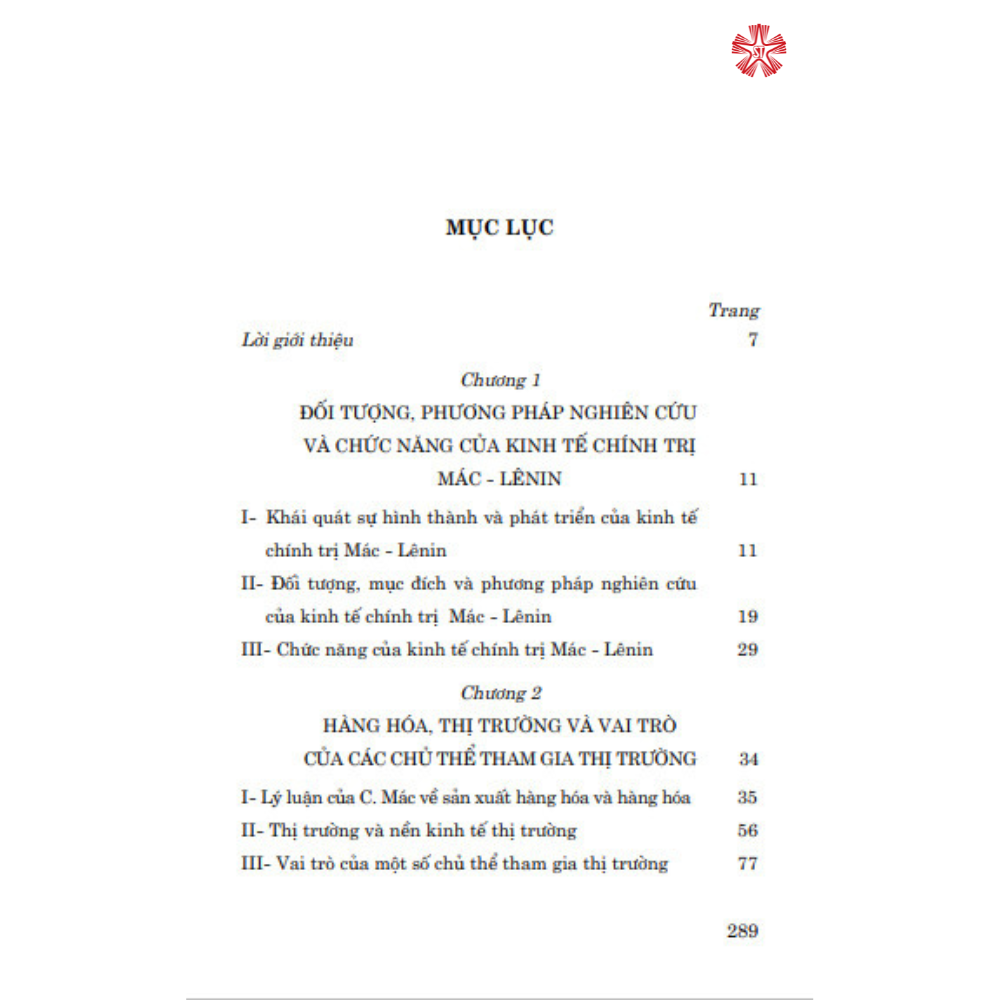 MỤC LỤC

Trang

Lời giới thiệu 7

Chương 1

ĐỐI TƯỢNG, PHƯƠNG PHÁP NGHIÊN CỨU VÀ CHỨC NĂNG CỦA KINH TẾ CHÍNH TRỊ MÁC - LÊNIN 11

I- Khái quát sự hình thành và phát triển của kinh tế chính trị Mác - Lênin 11

II- Đối tượng, mục đích và phương pháp nghiên cứu của kinh tế chính trị Mác - Lênin 19

III- Chức năng của kinh tế chính trị Mác - Lênin 29

Chương 2

HÀNG HÓA, THỊ TRƯỜNG VÀ VAI TRÒ CỦA CÁC CHỦ THỂ THAM GIA THỊ TRƯỜNG 34

I- Lý luận của C. Mác về sản xuất hàng hóa và hàng hóa 35

II- Thị trường và nền kinh tế thị trường 56

III- Vai trò của một số chủ thể tham gia thị trường 77

289